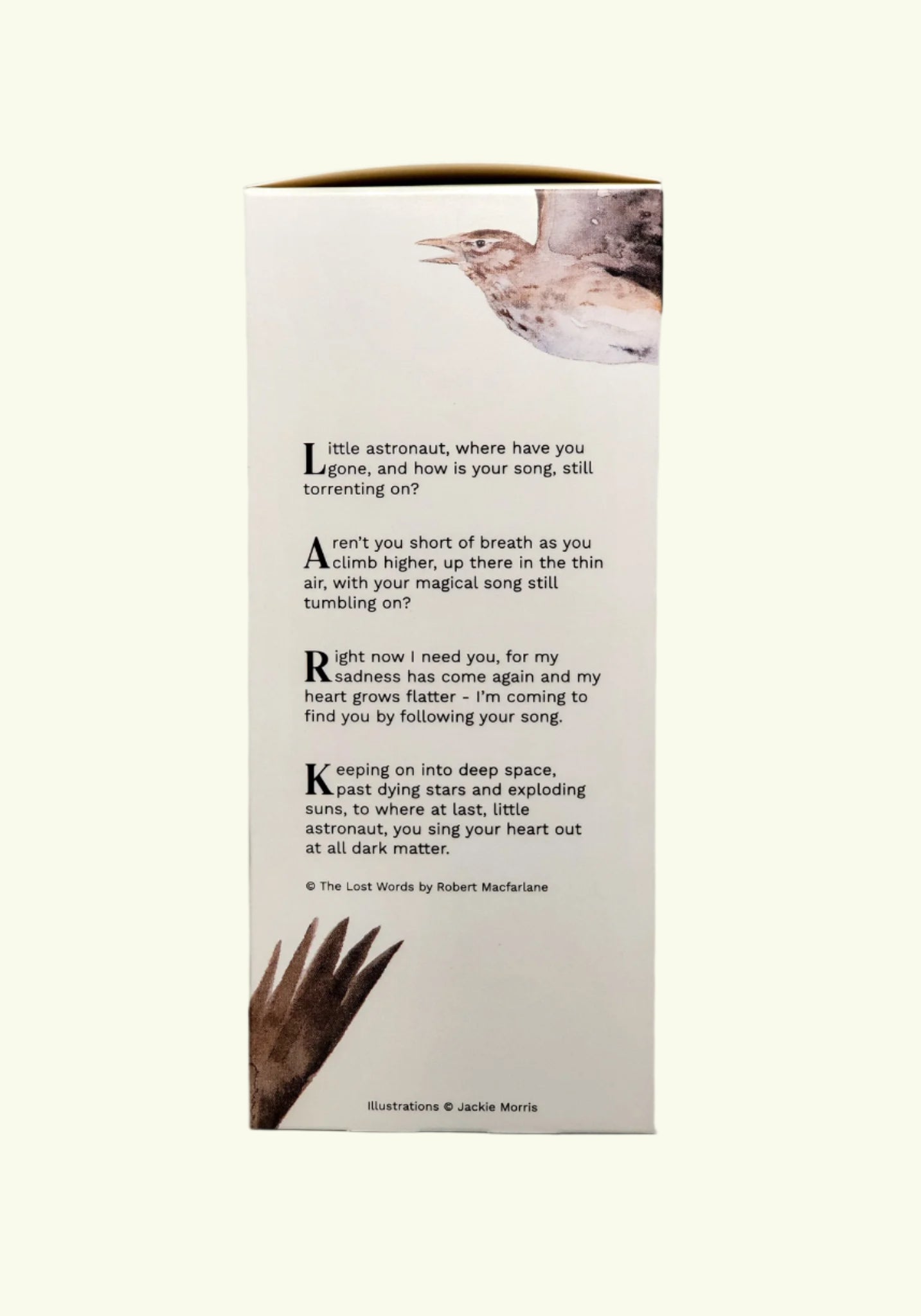 Little astronaut, where have you gone, and how is your song, still torrenting on?

Aren't you short of breath as you climb higher, up there in the thin air, with your magical song still tumbling on?

Right now I need you, for my sadness has come again and my heart grows flatter - I'm coming to find you by following your song.

Keeping on into deep space, past dying stars and exploding suns, to where at last, little astronaut, you sing your heart out at all dark matter.

© The Lost Words by Robert Macfarlane

Illustrations © Jackie Morris